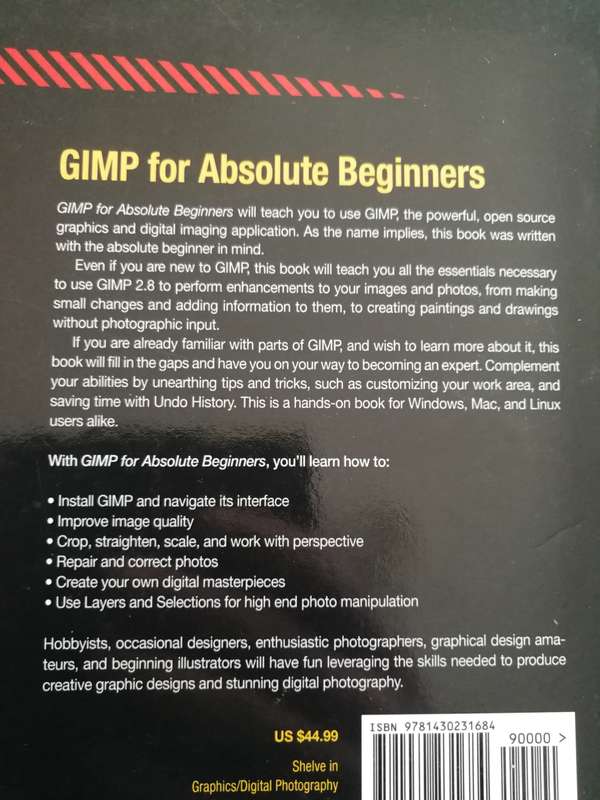 GIMP for Absolute Beginners

GIMP for Absolute Beginners will teach you to use GIMP, the powerful, open source graphics and digital imaging application. As the name implies, this book was written with the absolute beginner in mind.

Even if you are new to GIMP, this book will teach you all the essentials necessary to use GIMP 2.8 to perform enhancements to your images and photos, from making small changes and adding information to them, to creating paintings and drawings without photographic input.

If you are already familiar with parts of GIMP, and wish to learn more about it, this book will fill in the gaps and have you on your way to becoming an expert. Complement your abilities by unearthing tips and tricks, such as customizing your work area, and saving time with Undo History. This is a hands-on book for Windows, Mac, and Linux users alike.

With GIMP for Absolute Beginners, you'll learn how to:

• Install GIMP and navigate its interface
• Improve image quality
• Crop, straighten, scale, and work with perspective
• Repair and correct photos
• Create your own digital masterpieces
• Use Layers and Selections for high end photo manipulation

Hobbyists, occasional designers, enthusiastic photographers, graphical design amateurs, and beginning illustrators will have fun leveraging the skills needed to produce creative graphic designs and stunning digital photography.

US $44.99

Shelve in
Graphics/Digital Photography

ISBN 9781430231684
90000 >